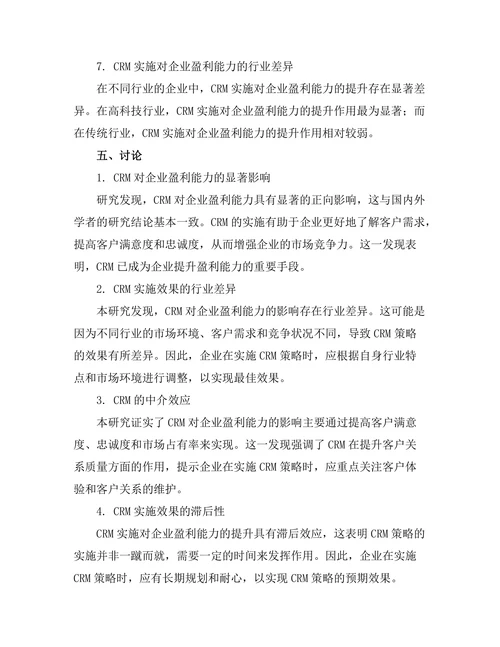 7. CRM 实施对企业盈利能力的行业差异

在不同行业的企业中，CRM 实施对企业盈利能力的提升存在显著差异。在高科技行业，CRM 实施对企业盈利能力的提升作用最为显著；而在传统行业，CRM 实施对企业盈利能力的提升作用相对较弱。

五、讨论

1. CRM 对企业盈利能力的显著影响

研究发现，CRM 对企业盈利能力具有显著的正向影响，这与国内外学者的研究结论基本一致。CRM 的实施有助于企业更好地了解客户需求，提高客户满意度和忠诚度，从而增强企业的市场竞争力。这一发现表明，CRM 已成为企业提升盈利能力的重要手段。

2. CRM 实施效果的行业差异

本研究发现，CRM 对企业盈利能力的影响存在行业差异。这可能是因为不同行业的市场环境、客户需求和竞争状况不同，导致 CRM 策略的效果有所差异。因此，企业在实施 CRM 策略时，应根据自身行业特点和市场环境进行调整，以实现最佳效果。

3. CRM 的中介效应

本研究证实了 CRM 对企业盈利能力的影响主要通过提高客户满意度、忠诚度和市场占有率来实现。这一发现强调了 CRM 在提升客户关系质量方面的作用，提示企业在实施 CRM 策略时，应重点关注客户体验和客户关系的维护。

4. CRM 实施效果的滞后性

CRM 实施对企业盈利能力的提升具有滞后效应，这表明 CRM 策略的实施并非一蹴而就，需要一定的时间来发挥作用。因此，企业在实施 CRM 策略时，应有长期规划和耐心，以实现 CRM 策略的预期效果。